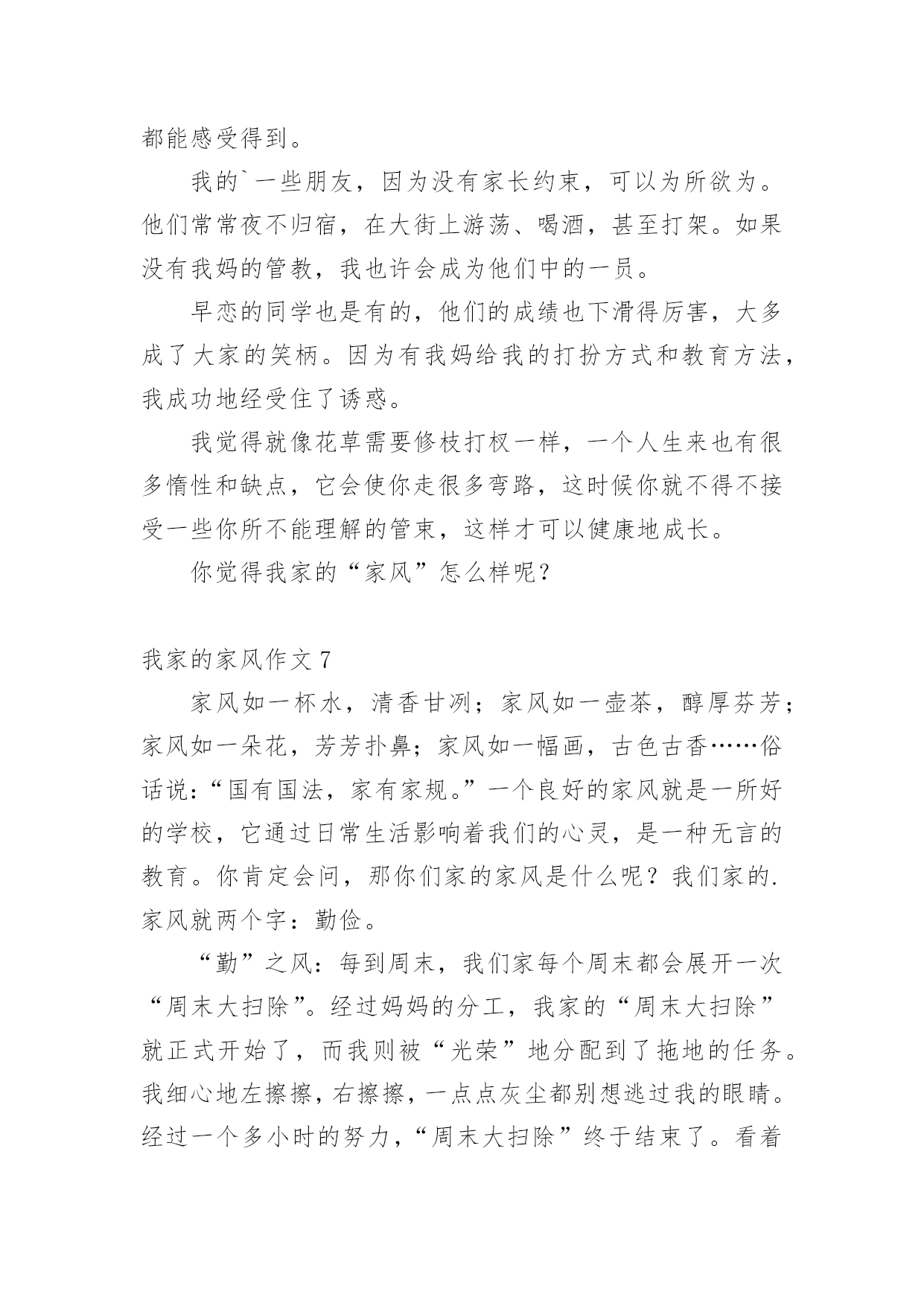 都能感受得到。

我的`一些朋友，因为没有家长约束，可以为所欲为。他们常常夜不归宿，在大街上游荡、喝酒，甚至打架。如果没有我妈的管教，我也许会成为他们中的一员。

早恋的同学也是有的，他们的成绩也下滑得厉害，大多成了大家的笑柄。因为有我妈给我的打扮方式和教育方法，我成功地经受住了诱惑。

我觉得就像花草需要修枝打杈一样，一个人生来也有很多惰性和缺点，它会使你走很多弯路，这时候你就不得不接受一些你所不能理解的管束，这样才可以健康地成长。

你觉得我家的“家风”怎么样呢？

我家的家风作文 7

家风如一杯水，清香甘冽；家风如一壶茶，醇厚芬芳；家风如一朵花，芳芳扑鼻；家风如一幅画，古色古香……俗话说:“国有国法，家有家规。”一个良好的家风就是一所好的学校，它通过日常生活影响着我们的心灵，是一种无言的教育。你肯定会问，那你们家的家风是什么呢？我们家的.家风就两个字：勤俭。

“勤”之风：每到周末，我们家每个周末都会展开一次“周末大扫除”。经过妈妈的分工，我家的“周末大扫除”就正式开始了，而我则被“光荣”地分配到了拖地的任务。我细心地左擦擦，右擦擦，一点点灰尘都别想逃过我的眼睛。经过一个多小时的努力，“周末大扫除”终于结束了。看着